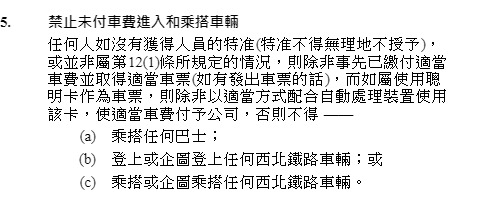 5. 禁止未付車費進入和乘搭車輛

任何人如沒有獲得人員的特准(特准不得無理地不授予)，或並非屬第12(1)條所規定的情況，則除非事先已繳付適當車費並取得適當車票(如有發出車票的話)，而如屬使用聰明卡作為車票，則除非以適當方式配合自動處理裝置使用該卡，使適當車費付予公司，否則不得 ——

(a) 乘搭任何巴士；

(b) 登上或企圖登上任何西北鐵路車輛；或

(c) 乘搭或企圖乘搭任何西北鐵路車輛。